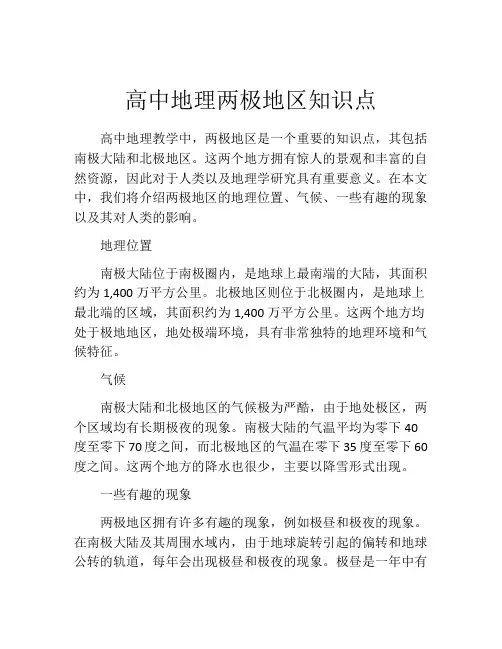 高中地理两极地区知识点

高中地理教学中，两极地区是一个重要的知识点，其包括南极大陆和北极地区。这两个地方拥有惊人的景观和丰富的自然资源，因此对于人类以及地理学研究具有重要意义。在本文中，我们将介绍两极地区的地理位置、气候、一些有趣的现象以及其对人类的影响。

地理位置

南极大陆位于南极圈内，是地球上最南端的大陆，其面积约为 1,400 万平方公里。北极地区则位于北极圈内，是地球上最北端的区域，其面积约为 1,400 万平方公里。这两个地方均处于极地地区，地处极端环境，具有非常独特的地理环境和气候特征。

气候

南极大陆和北极地区的气候极为严酷，由于地处极区，两个区域均有长期极夜的现象。南极大陆的气温平均为零下 40 度至零下 70 度之间，而北极地区的气温在零下 35 度至零下 60 度之间。这两个地方的降水也很少，主要以降雪形式出现。

一些有趣的现象

两极地区拥有许多有趣的现象，例如极昼和极夜的现象。在南极大陆及其周围水域内，由于地球旋转引起的偏转和地球公转的轨道，每年会出现极昼和极夜的现象。极昼是一年中有